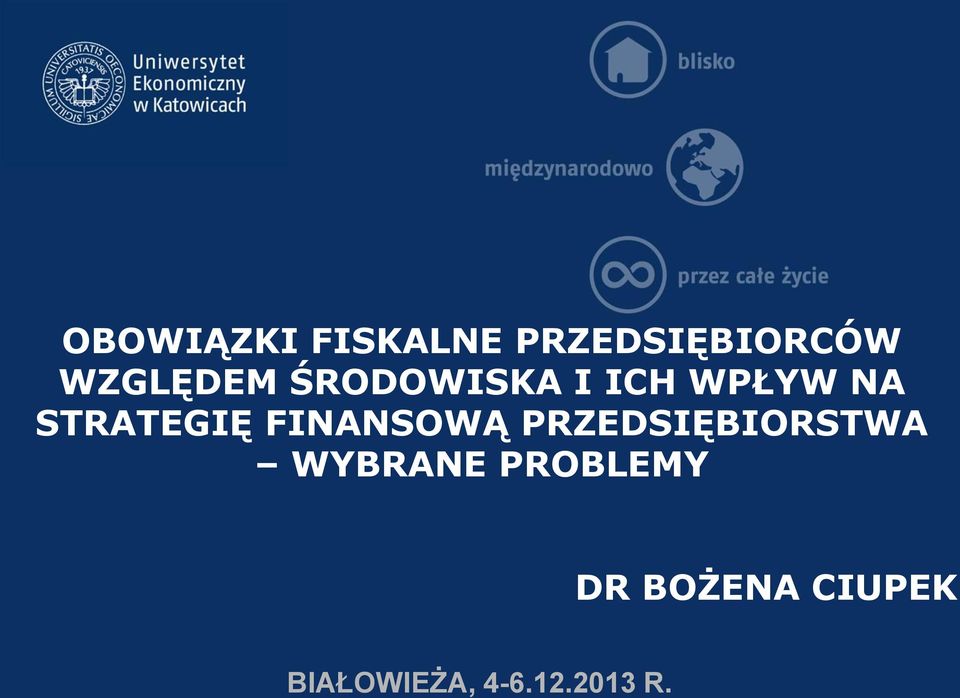 UNIVERSITATIS OECONOMICAE SIGILLUM CATOVICIENSIS 1937

Uniwersytet Ekonomiczny w Katowicach

blisko

międzynarodowo

przez całe życie

OBOWIĄZKI FISKALNE PRZEDSIĘBIORCÓW WZGLĘDEM ŚRODOWISKA I ICH WPŁYW NA STRATEGIĘ FINANSOWĄ PRZEDSIĘBIORSTWA – WYBRANE PROBLEMY

DR BOŻENA CIUPEK

BIAŁOWIEŻA, 4-6.12.2013 R.